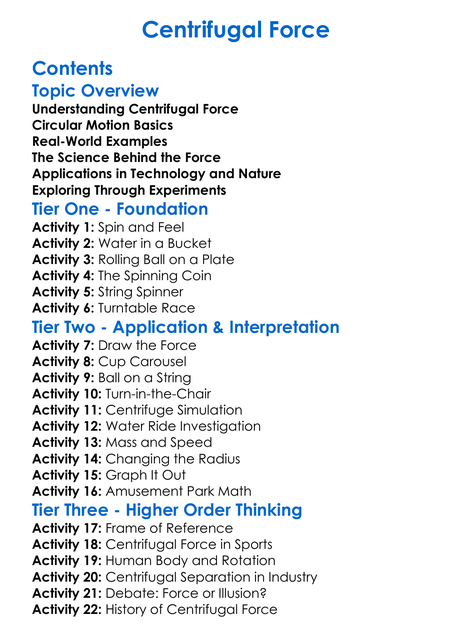 Centrifugal Force

Contents

Topic Overview

Understanding Centrifugal Force
Circular Motion Basics
Real-World Examples
The Science Behind the Force
Applications in Technology and Nature
Exploring Through Experiments

Tier One - Foundation

Activity 1: Spin and Feel
Activity 2: Water in a Bucket
Activity 3: Rolling Ball on a Plate
Activity 4: The Spinning Coin
Activity 5: String Spinner
Activity 6: Turntable Race

Tier Two - Application & Interpretation

Activity 7: Draw the Force
Activity 8: Cup Carousel
Activity 9: Ball on a String
Activity 10: Turn-in-the-Chair
Activity 11: Centrifuge Simulation
Activity 12: Water Ride Investigation
Activity 13: Mass and Speed
Activity 14: Changing the Radius
Activity 15: Graph It Out
Activity 16: Amusement Park Math

Tier Three - Higher Order Thinking

Activity 17: Frame of Reference
Activity 18: Centrifugal Force in Sports
Activity 19: Human Body and Rotation
Activity 20: Centrifugal Separation in Industry
Activity 21: Debate: Force or Illusion?
Activity 22: History of Centrifugal Force